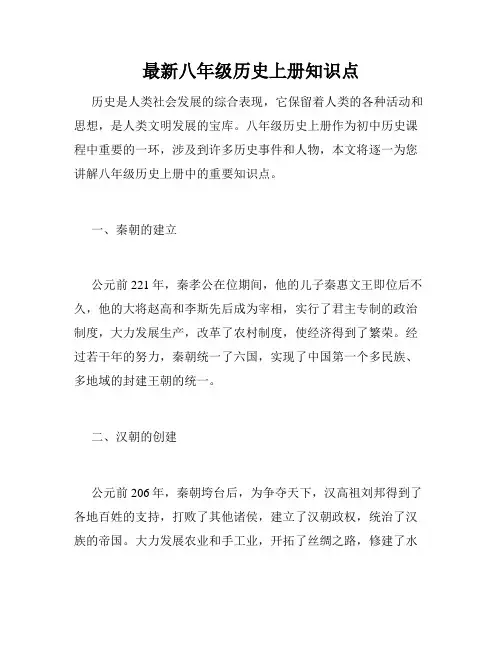 最新八年级历史上册知识点

历史是人类社会发展的综合表现，它保留着人类的各种活动和思想，是人类文明发展的宝库。八年级历史上册作为初中历史课程中重要的一环，涉及到许多历史事件和人物，本文将逐一为您讲解八年级历史上册中的重要知识点。

一、秦朝的建立

公元前 221 年，秦孝公在位期间，他的儿子秦惠文王即位后不久，他的大将赵高和李斯先后成为宰相，实行了君主专制的政治制度，大力发展生产，改革了农村制度，使经济得到了繁荣。经过若干年的努力，秦朝统一了六国，实现了中国第一个多民族、多地域的封建王朝的统一。

二、汉朝的创建

公元前 206 年，秦朝垮台后，为争夺天下，汉高祖刘邦得到了各地百姓的支持，打败了其他诸侯，建立了汉朝政权，统治了汉族的帝国。大力发展农业和手工业，开拓了丝绸之路，修建了水